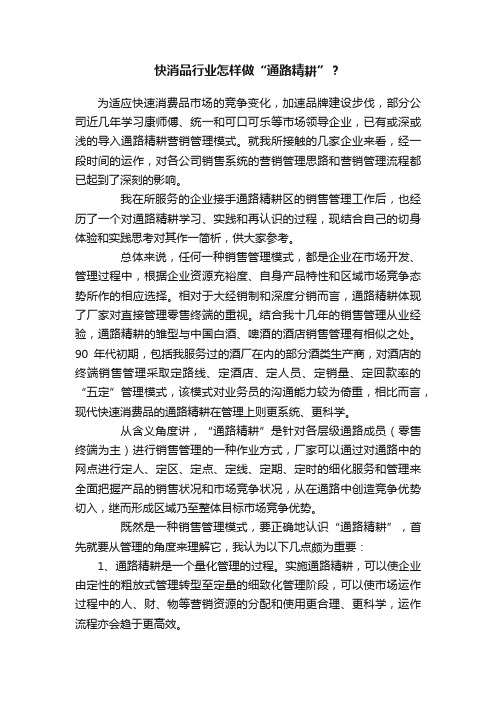 快消品行业怎样做“通路精耕”？

为适应快速消费品市场的竞争变化，加速品牌建设步伐，部分公司近几年学习康师傅、统一和可口可乐等市场领导企业，已有或深或浅的导入通路精耕营销管理模式。就我所接触的几家企业来看，经一段时间的运作，对各公司销售系统的营销管理思路和营销管理流程都已起到了深刻的影响。

我在所服务的企业接手通路精耕区的销售管理工作后，也经历了一个对通路精耕学习、实践和再认识的过程，现结合自己的切身体验和实践思考对其作一简析，供大家参考。

总体来说，任何一种销售管理模式，都是企业在市场开发、管理过程中，根据企业资源充裕度、自身产品特性和区域市场竞争态势所作的相应选择。相对于大经销制和深度分销而言，通路精耕体现了厂家对直接管理零售终端的重视。结合我十几年的销售管理从业经验，通路精耕的雏型与中国白酒、啤酒的酒店销售管理有相似之处。90 年代初期，包括我服务过的酒厂在内的部分酒类生产商，对酒店的终端销售管理采取定路线、定酒店、定人员、定销量、定回款率的“五定”管理模式，该模式对业务员的沟通能力较为倚重，相比而言，现代快速消费品的通路精耕在管理上则更系统、更科学。

从含义角度讲，“通路精耕”是针对各层级通路成员（零售终端为主）进行销售管理的一种作业方式，厂家可以通过对通路中的网点进行定人、定区、定点、定线、定期、定时的细化服务和管理来全面把握产品的销售状况和市场竞争状况，从在通路中创造竞争优势切入，继而形成区域乃至整体目标市场竞争优势。

既然是一种销售管理模式，要正确地认识“通路精耕”，首先就要从管理的角度来理解它，我认为以下几点颇为重要：

1、通路精耕是一个量化管理的过程。实施通路精耕，可以使企业由定性的粗放式管理转型至定量的细致化管理阶段，可以使市场运作过程中的人、财、物等营销资源的分配和使用更合理、更科学，运作流程亦会趋于更高效。